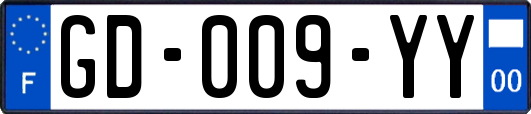 F
GD-009-YY
00